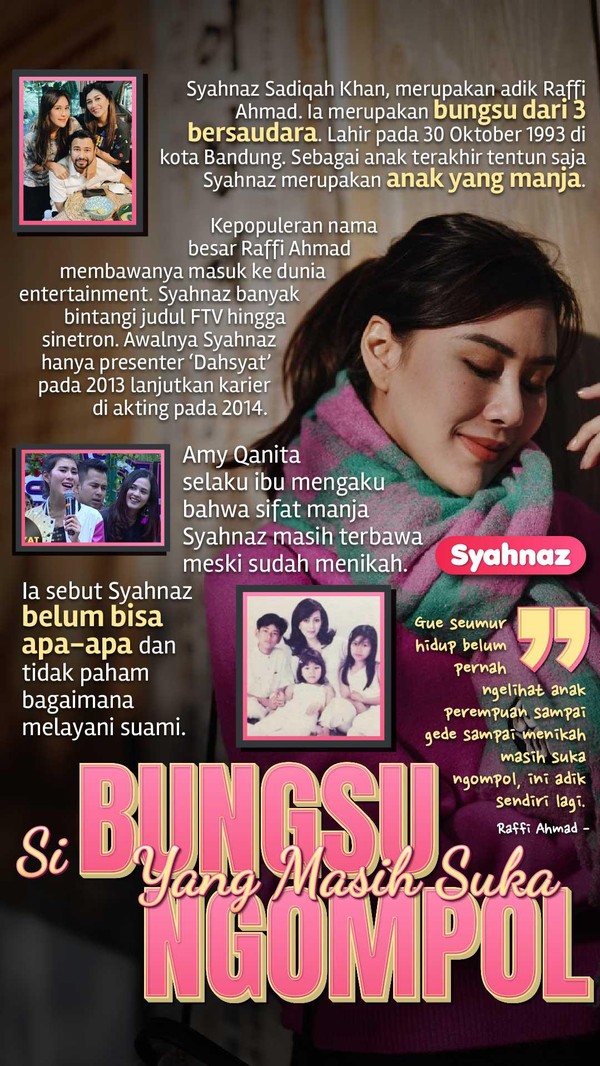 Syahnaz Sadiqah Khan, merupakan adik Raffi Ahmad. Ia merupakan bungsu dari 3 bersaudara. Lahir pada 30 Oktober 1993 di kota Bandung. Sebagai anak terakhir tentun saja Syahnaz merupakan anak yang manja.

Kepopuleran nama besar Raffi Ahmad membawanya masuk ke dunia entertainment. Syahnaz banyak bintangi judul FTV hingga sinetron. Awalnya Syahnaz hanya presenter 'Dahsyat' pada 2013 lanjutkan karier di akting pada 2014.

Amy Qanita selaku ibu mengaku bahwa sifat manja Syahnaz masih terbawa meski sudah menikah.

Syahnaz

Ia sebut Syahnaz belum bisa apa-apa dan tidak paham bagaimana melayani suami.

Gue seumur hidup belum pernah ngelihat anak perempuan sampai gede sampai menikah masih suka ngompol, ini adik sendiri lagi.

Raffi Ahmad -

Si BUNGSU Yang Masih Suka NGOMPOL